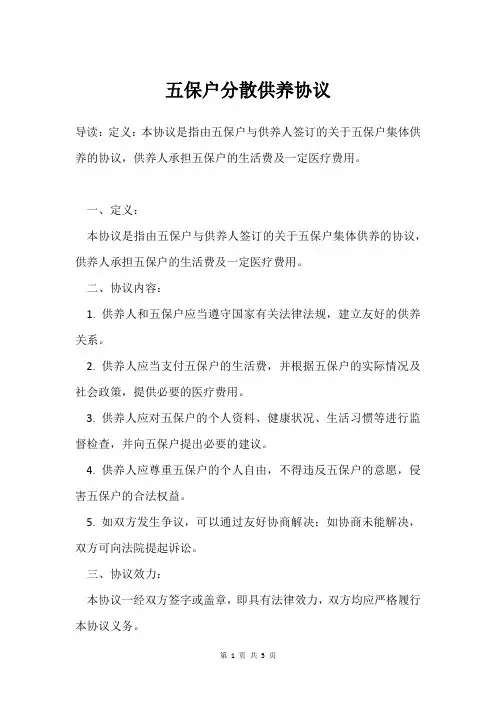 五保户分散供养协议

导读：定义：本协议是指由五保户与供养人签订的关于五保户集体供养的协议，供养人承担五保户的生活费及一定医疗费用。

一、定义：

本协议是指由五保户与供养人签订的关于五保户集体供养的协议，供养人承担五保户的生活费及一定医疗费用。

二、协议内容：

1. 供养人和五保户应当遵守国家有关法律法规，建立友好的供养关系。

2. 供养人应当支付五保户的生活费，并根据五保户的实际情况及社会政策，提供必要的医疗费用。

3. 供养人应对五保户的个人资料、健康状况、生活习惯等进行监督检查，并向五保户提出必要的建议。

4. 供养人应尊重五保户的个人自由，不得违反五保户的意愿，侵害五保户的合法权益。

5. 如双方发生争议，可以通过友好协商解决；如协商未能解决，双方可向法院提起诉讼。

三、协议效力：

本协议一经双方签字或盖章，即具有法律效力，双方均应严格履行本协议义务。

第 1 页 共 3 页